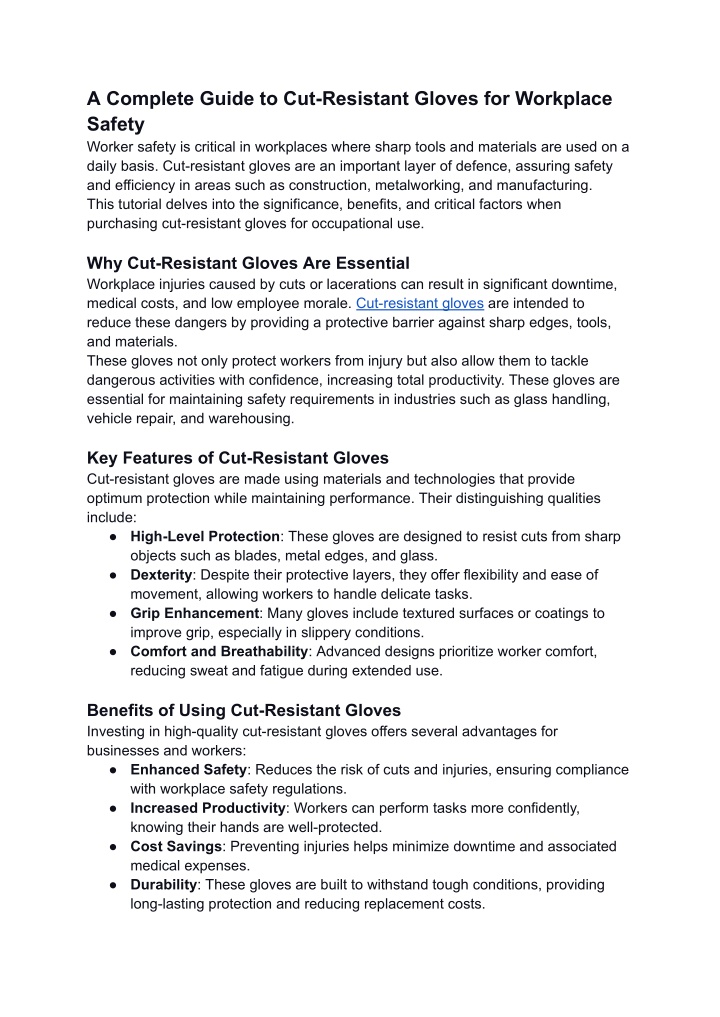 A Complete Guide to Cut-Resistant Gloves for Workplace Safety

Worker safety is critical in workplaces where sharp tools and materials are used on a daily basis. Cut-resistant gloves are an important layer of defence, assuring safety and efficiency in areas such as construction, metalworking, and manufacturing.

This tutorial delves into the significance, benefits, and critical factors when purchasing cut-resistant gloves for occupational use.

Why Cut-Resistant Gloves Are Essential

Workplace injuries caused by cuts or lacerations can result in significant downtime, medical costs, and low employee morale. Cut-resistant gloves are intended to reduce these dangers by providing a protective barrier against sharp edges, tools, and materials.

These gloves not only protect workers from injury but also allow them to tackle dangerous activities with confidence, increasing total productivity. These gloves are essential for maintaining safety requirements in industries such as glass handling, vehicle repair, and warehousing.

Key Features of Cut-Resistant Gloves

Cut-resistant gloves are made using materials and technologies that provide optimum protection while maintaining performance. Their distinguishing qualities include:

• High-Level Protection: These gloves are designed to resist cuts from sharp objects such as blades, metal edges, and glass.
• Dexterity: Despite their protective layers, they offer flexibility and ease of movement, allowing workers to handle delicate tasks.
• Grip Enhancement: Many gloves include textured surfaces or coatings to improve grip, especially in slippery conditions.
• Comfort and Breathability: Advanced designs prioritize worker comfort, reducing sweat and fatigue during extended use.

Benefits of Using Cut-Resistant Gloves

Investing in high-quality cut-resistant gloves offers several advantages for businesses and workers:

• Enhanced Safety: Reduces the risk of cuts and injuries, ensuring compliance with workplace safety regulations.
• Increased Productivity: Workers can perform tasks more confidently, knowing their hands are well-protected.
• Cost Savings: Preventing injuries helps minimize downtime and associated medical expenses.
• Durability: These gloves are built to withstand tough conditions, providing long-lasting protection and reducing replacement costs.